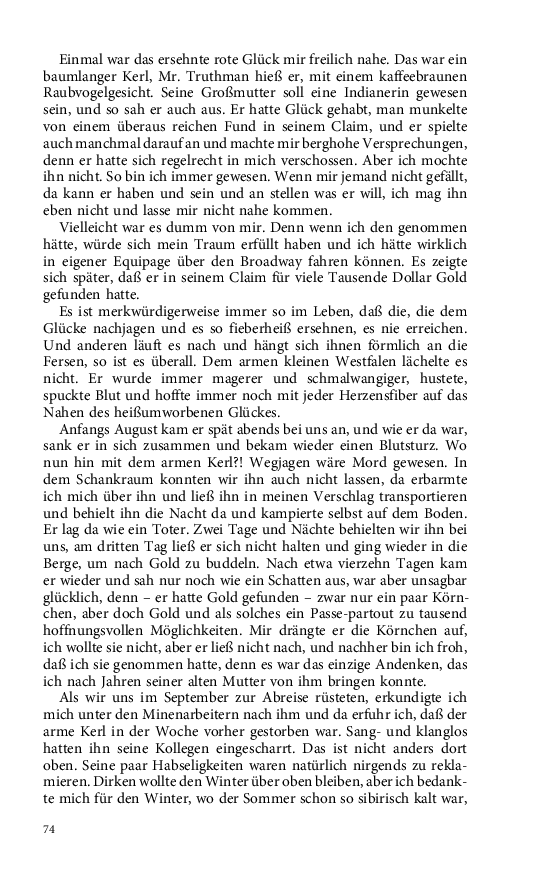 Einmal war das ersehnte rote Glück mir freilich nahe. Das war ein baumlanger Kerl, Mr. Truthman hieß er, mit einem kaffeebraunen Raubvogelgesicht. Seine Großmutter soll eine Indianerin gewesen sein, und so sah er auch aus. Er hatte Glück gehabt, man munkelte von einem überaus reichen Fund in seinem Claim, und er spielte auch manchmal darauf an und machte mir berghohe Versprechungen, denn er hatte sich regelrecht in mich verschossen. Aber ich mochte ihn nicht. So bin ich immer gewesen. Wenn mir jemand nicht gefällt, da kann er haben und sein und an stellen was er will, ich mag ihn eben nicht und lasse mir nicht nahe kommen.

Vielleicht war es dumm von mir. Denn wenn ich den genommen hätte, würde sich mein Traum erfüllt haben und ich hätte wirklich in eigener Equipage über den Broadway fahren können. Es zeigte sich später, daß er in seinem Claim für viele Tausende Dollar Gold gefunden hatte.

Es ist merkwürdigerweise immer so im Leben, daß die, die dem Glücke nachjagen und es so fieberheiß ersehnen, es nie erreichen. Und anderen läuft es nach und hängt sich ihnen förmlich an die Fersen, so ist es überall. Dem armen kleinen Westfalen lächelte es nicht. Er wurde immer magerer und schmalwangiger, hustete, spuckte Blut und hoffte immer noch mit jeder Herzensfiber auf das Nahen des heißumworbenen Glückes.

Anfangs August kam er spät abends bei uns an, und wie er da war, sank er in sich zusammen und bekam wieder einen Blutsturz. Wo nun hin mit dem armen Kerl?! Wegjagen wäre Mord gewesen. In dem Schankraum konnten wir ihn auch nicht lassen, da erbarmte ich mich über ihn und ließ ihn in meinen Verschlag transportieren und behielt ihn die Nacht da und kampierte selbst auf dem Boden. Er lag da wie ein Toter. Zwei Tage und Nächte behielten wir ihn bei uns, am dritten Tag ließ er sich nicht halten und ging wieder in die Berge, um nach Gold zu buddeln. Nach etwa vierzehn Tagen kam er wieder und sah nur noch wie ein Schatten aus, war aber unsagbar glücklich, denn – er hatte Gold gefunden – zwar nur ein paar Körnchen, aber doch Gold und als solches ein Passe-partout zu tausend hoffnungsvollen Möglichkeiten. Mir drängte er die Körnchen auf, ich wollte sie nicht, aber er ließ nicht nach, und nachher bin ich froh, daß ich sie genommen hatte, denn es war das einzige Andenken, das ich nach Jahren seiner alten Mutter von ihm bringen konnte.

Als wir uns im September zur Abreise rüsteten, erkundigte ich mich unter den Minenarbeitern nach ihm und da erfuhr ich, daß der arme Kerl in der Woche vorher gestorben war. Sang- und klanglos hatten ihn seine Kollegen eingescharrt. Das ist nicht anders dort oben. Seine paar Habseligkeiten waren natürlich nirgends zu reklamieren. Dirken wollte den Winter über oben bleiben, aber ich bedankte mich für den Winter, wo der Sommer schon so sibirisch kalt war,

74